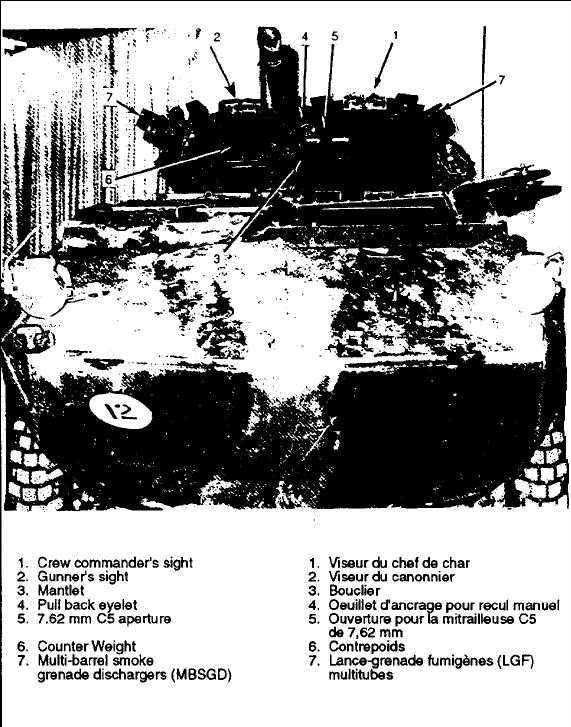 2 4 5 1
7 7
6
3
12

1. Crew commander's sight
2. Gunner's sight
3. Mantlet
4. Pull back eyelet
5. 7.62 mm C5 aperture

6. Counter Weight
7. Multi-barrel smoke grenade dischargers (MBSGD)

1. Viseur du chef de char
2. Viseur du canonnier
3. Bouclier
4. Oeuillet d'ancrage pour recul manuel
5. Ouverture pour la mitrailleuse C5 de 7,62 mm
6. Contrepoids
7. Lance-grenade fumigènes (LGF) multitubes